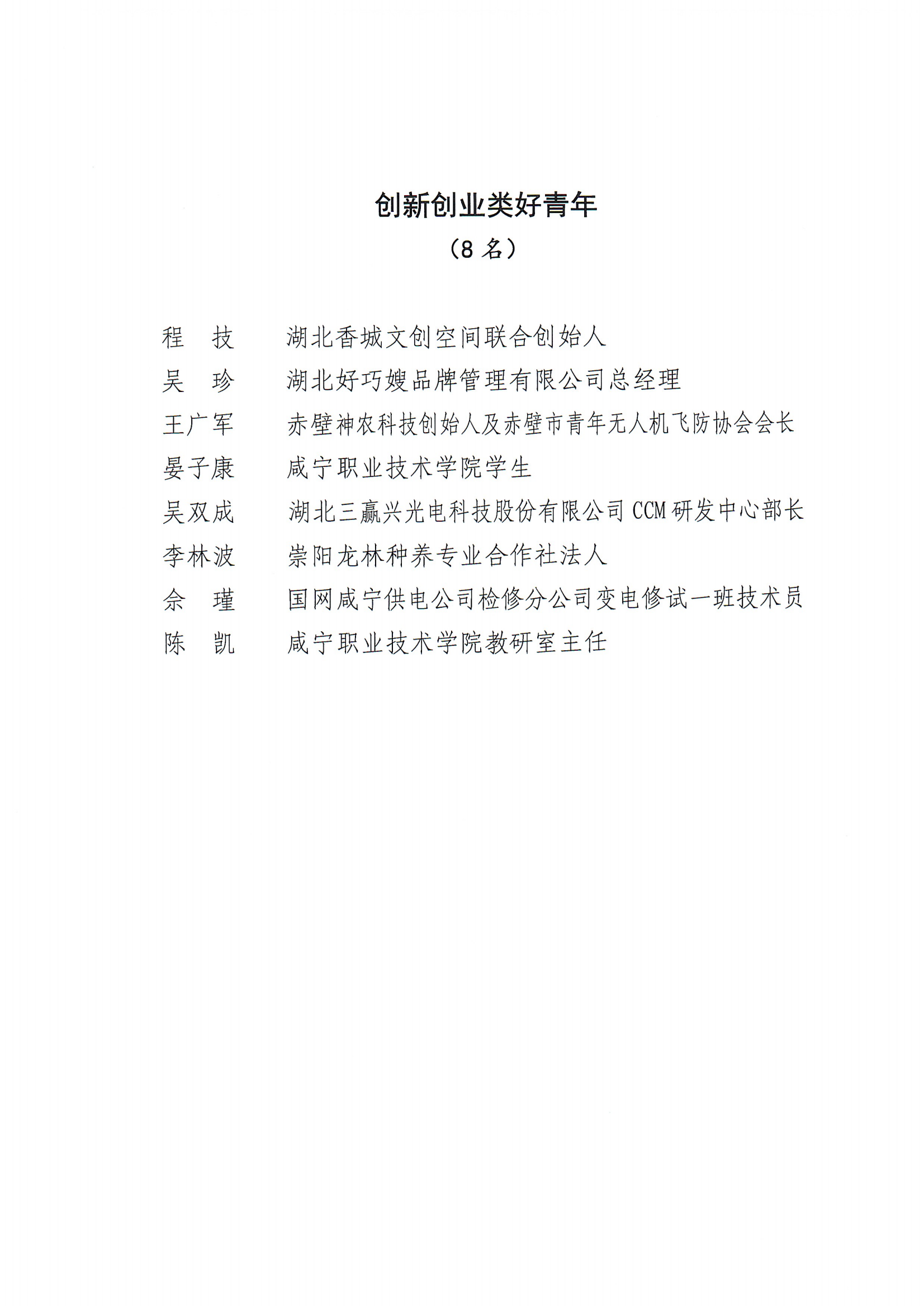 创新创业类好青年

（8 名）

程　技　　湖北香城文创空间联合创始人

吴　珍　　湖北好巧嫂品牌管理有限公司总经理

王广军　　赤壁神农科技创始人及赤壁市青年无人机飞防协会会长

晏子康　　咸宁职业技术学院学生

吴双成　　湖北三赢兴光电科技股份有限公司 CCM 研发中心部长

李林波　　崇阳龙林种养专业合作社法人

佘　瑾　　国网咸宁供电公司检修分公司变电修试一班技术员

陈　凯　　咸宁职业技术学院教研室主任